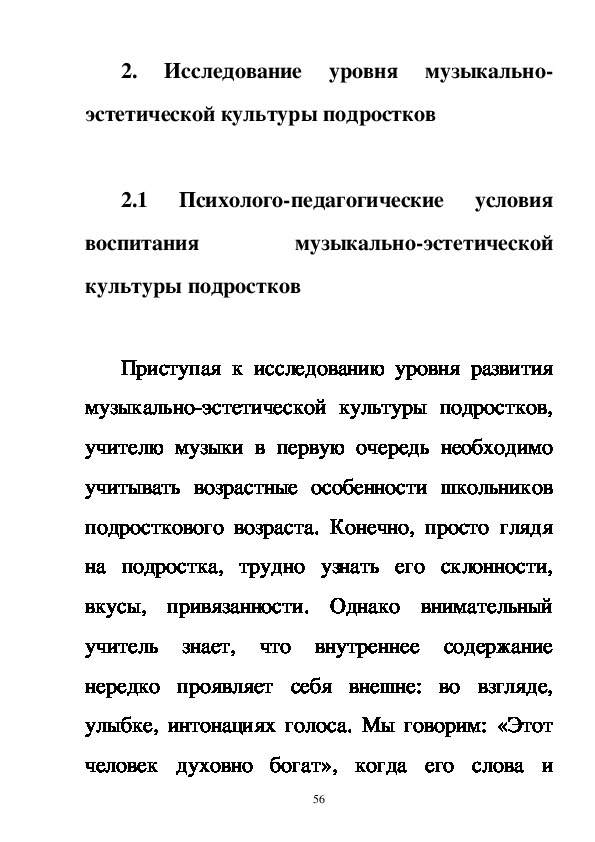 2. Исследование уровня музыкально-эстетической культуры подростков

2.1 Психолого-педагогические условия воспитания музыкально-эстетической культуры подростков

Приступая к исследованию уровня развития музыкально-эстетической культуры подростков, учителю музыки в первую очередь необходимо учитывать возрастные особенности школьников подросткового возраста. Конечно, просто глядя на подростка, трудно узнать его склонности, вкусы, привязанности. Однако внимательный учитель знает, что внутреннее содержание нередко проявляет себя внешне: во взгляде, улыбке, интонациях голоса. Мы говорим: «Этот человек духовно богат», когда его слова и

56